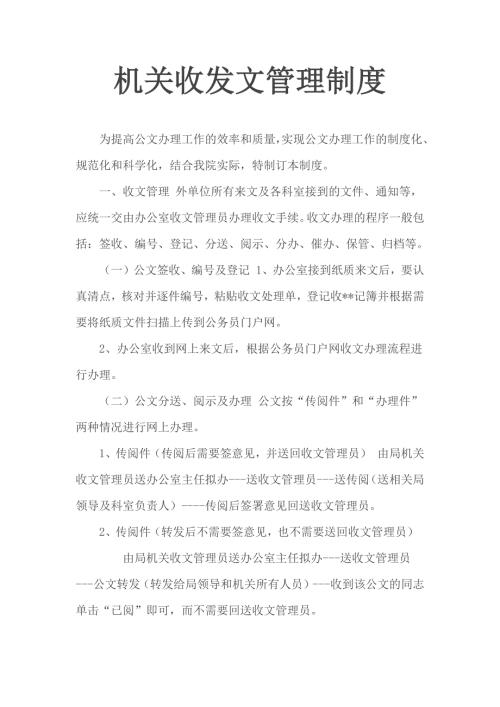 机关收发文管理制度

为提高公文办理工作的效率和质量，实现公文办理工作的制度化、规范化和科学化，结合我院实际，特制订本制度。

一、收文管理 外单位所有来文及各科室接到的文件、通知等，应统一交由办公室收文管理员办理收文手续。收文办理的程序一般包括：签收、编号、登记、分送、阅示、分办、催办、保管、归档等。

（一）公文签收、编号及登记 1、办公室接到纸质来文后，要认真清点，核对并逐件编号，粘贴收文处理单，登记收**记簿并根据需要将纸质文件扫描上传到公务员门户网。

2、办公室收到网上来文后，根据公务员门户网收文办理流程进行办理。

（二）公文分送、阅示及办理 公文按“传阅件”和“办理件”两种情况进行网上办理。

1、传阅件（传阅后需要签意见，并送回收文管理员） 由局机关收文管理员送办公室主任拟办---送收文管理员---送传阅（送相关局领导及科室负责人）----传阅后签署意见回送收文管理员。

2、传阅件（转发后不需要签意见，也不需要送回收文管理员）

由局机关收文管理员送办公室主任拟办---送收文管理员---公文转发（转发给局领导和机关所有人员）---收到该公文的同志单击“已阅”即可，而不需要回送收文管理员。